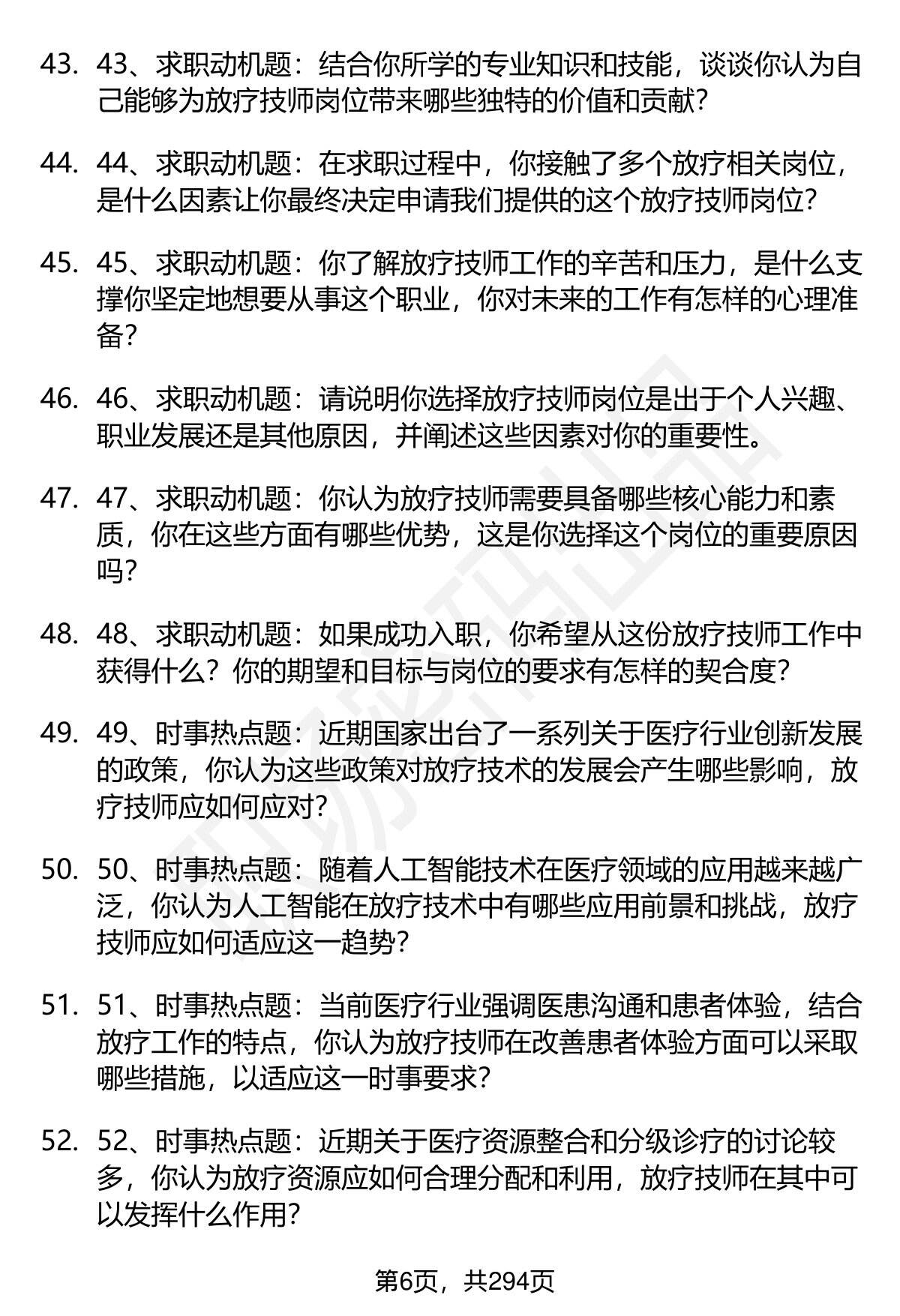 43. 43、求职动机题：结合你所学的专业知识和技能，谈谈你认为自己能够为放疗技师岗位带来哪些独特的价值和贡献？

44. 44、求职动机题：在求职过程中，你接触了多个放疗相关岗位，是什么因素让你最终决定申请我们提供的这个放疗技师岗位？

45. 45、求职动机题：你了解放疗技师工作的辛苦和压力，是什么支撑你坚定地想要从事这个职业，你对未来的工作有怎样的心理准备？

46. 46、求职动机题：请说明你选择放疗技师岗位是出于个人兴趣、职业发展还是其他原因，并阐述这些因素对你的重要性。

47. 47、求职动机题：你认为放疗技师需要具备哪些核心能力和素质，你在这些方面有哪些优势，这是你选择这个岗位的重要原因吗？

48. 48、求职动机题：如果成功入职，你希望从这份放疗技师工作中获得什么？你的期望和目标与岗位的要求有怎样的契合度？

49. 49、时事热点题：近期国家出台了一系列关于医疗行业创新发展的政策，你认为这些政策对放疗技术的发展会产生哪些影响，放疗技师应如何应对？

50. 50、时事热点题：随着人工智能技术在医疗领域的应用越来越广泛，你认为人工智能在放疗技术中有哪些应用前景和挑战，放疗技师应如何适应这一趋势？

51. 51、时事热点题：当前医疗行业强调医患沟通和患者体验，结合放疗工作的特点，你认为放疗技师在改善患者体验方面可以采取哪些措施，以适应这一时事要求？

52. 52、时事热点题：近期关于医疗资源整合和分级诊疗的讨论较多，你认为放疗资源应如何合理分配和利用，放疗技师在其中可以发挥什么作用？

第6页，共294页